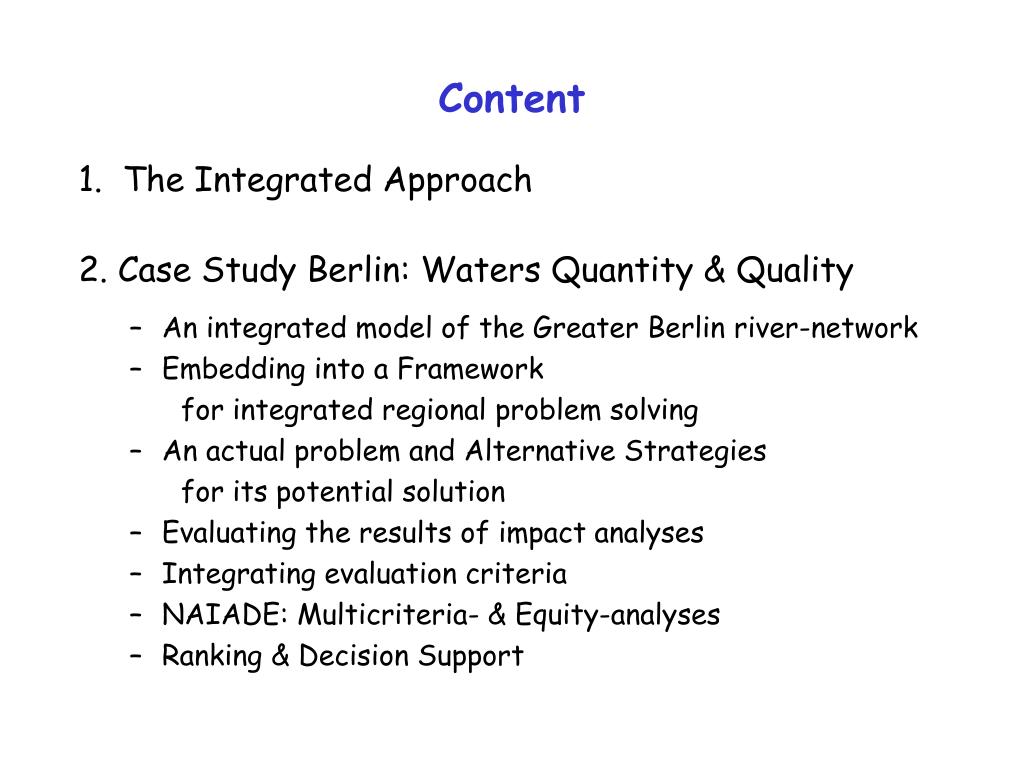 Content

1. The Integrated Approach

2. Case Study Berlin: Waters Quantity & Quality

– An integrated model of the Greater Berlin river-network
– Embedding into a Framework for integrated regional problem solving
– An actual problem and Alternative Strategies for its potential solution
– Evaluating the results of impact analyses
– Integrating evaluation criteria
– NAIADE: Multicriteria- & Equity-analyses
– Ranking & Decision Support